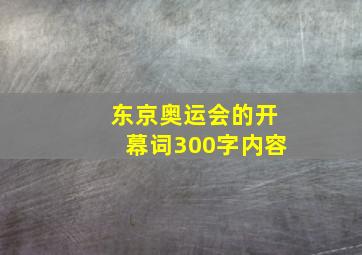 东京奥运会的开幕词300字内容